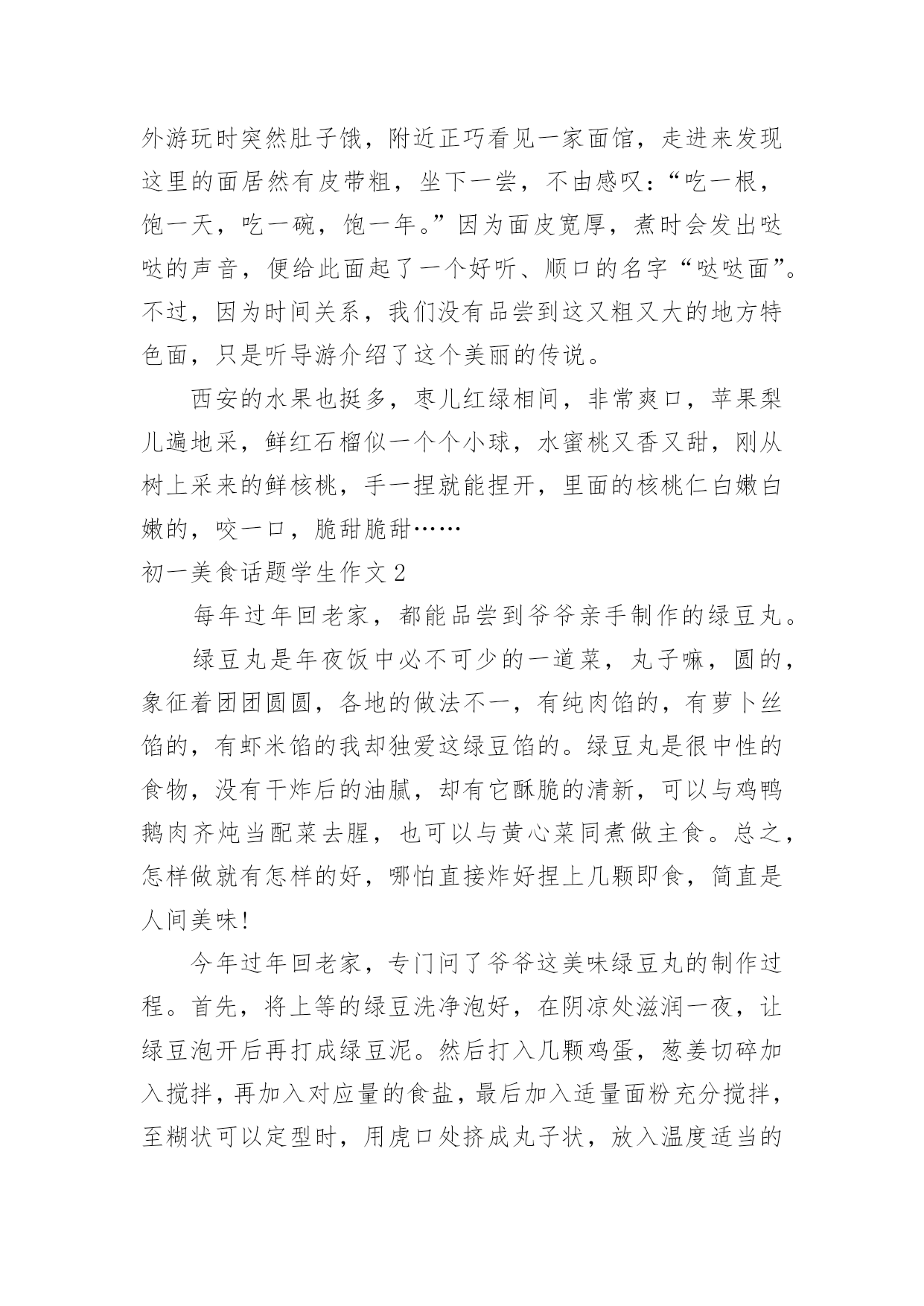 外游玩时突然肚子饿，附近正巧看见一家面馆，走进来发现这里的面居然有皮带粗，坐下一尝，不由感叹：“吃一根，饱一天，吃一碗，饱一年。”因为面皮宽厚，煮时会发出哒哒的声音，便给此面起了一个好听、顺口的名字“哒哒面”。不过，因为时间关系，我们没有品尝到这又粗又大的地方特色面，只是听导游介绍了这个美丽的传说。

西安的水果也挺多，枣儿红绿相间，非常爽口，苹果梨儿遍地采，鲜红石榴似一个个小球，水蜜桃又香又甜，刚从树上采来的鲜核桃，手一捏就能捏开，里面的核桃仁白嫩白嫩的，咬一口，脆甜脆甜……

初一美食话题学生作文 2

每年过年回老家，都能品尝到爷爷亲手制作的绿豆丸。

绿豆丸是年夜饭中必不可少的一道菜，丸子嘛，圆的，象征着团团圆圆，各地的做法不一，有纯肉馅的，有萝卜丝馅的，有虾米馅的我却独爱这绿豆馅的。绿豆丸是很中性的食物，没有干炸后的油腻，却有它酥脆的清新，可以与鸡鸭鹅肉齐炖当配菜去腥，也可以与黄心菜同煮做主食。总之，怎样做就有怎样的好，哪怕直接炸好捏上几颗即食，简直是人间美味!

今年过年回老家，专门问了爷爷这美味绿豆丸的制作过程。首先，将上等的绿豆洗净泡好，在阴凉处滋润一夜，让绿豆泡开后再打成绿豆泥。然后打入几颗鸡蛋，葱姜切碎加入搅拌，再加入对应量的食盐，最后加入适量面粉充分搅拌，至糊状可以定型时，用虎口处挤成丸子状，放入温度适当的